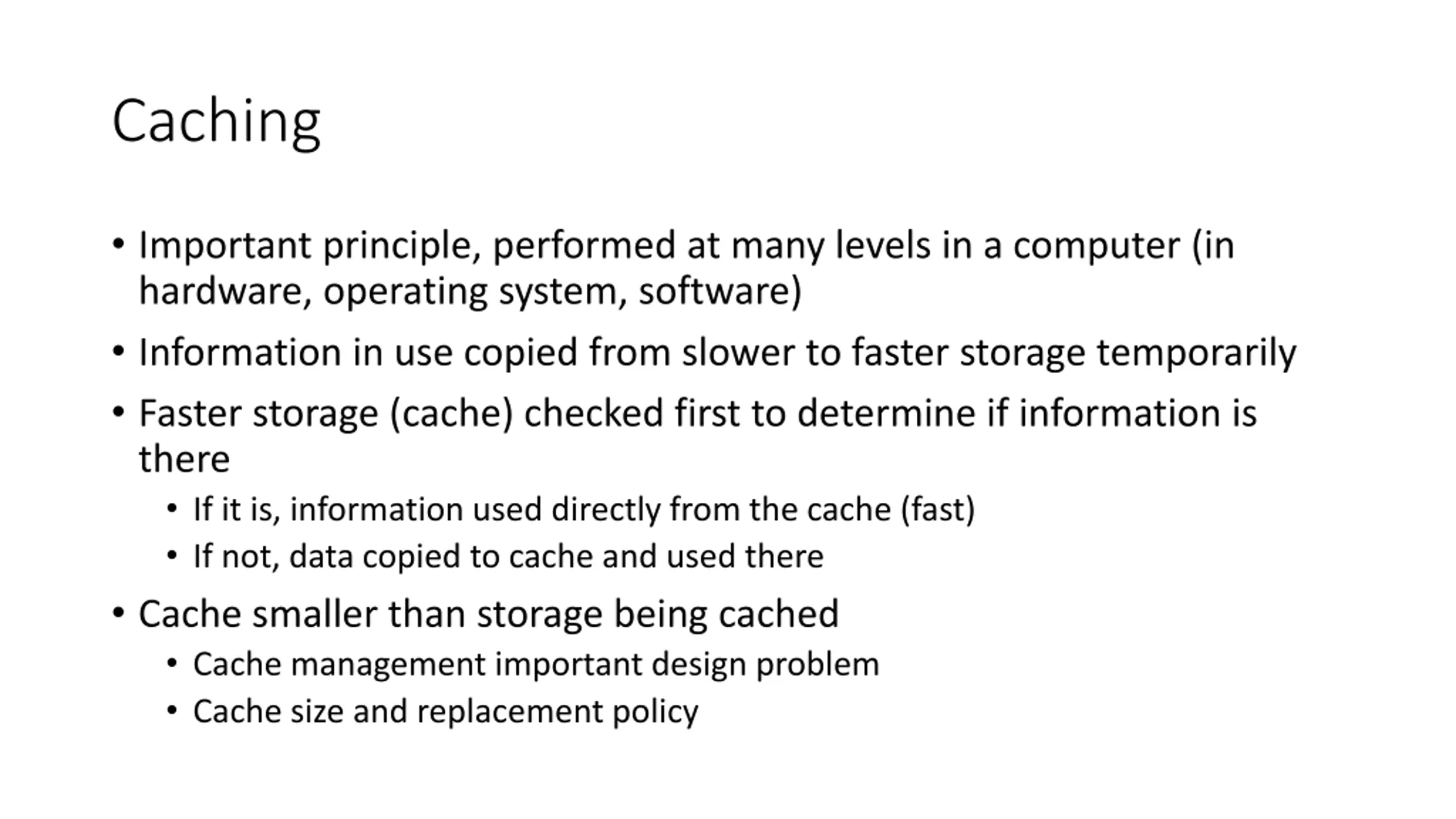 Caching

• Important principle, performed at many levels in a computer (in hardware, operating system, software)

• Information in use copied from slower to faster storage temporarily

• Faster storage (cache) checked first to determine if information is there
  • If it is, information used directly from the cache (fast)
  • If not, data copied to cache and used there

• Cache smaller than storage being cached
  • Cache management important design problem
  • Cache size and replacement policy